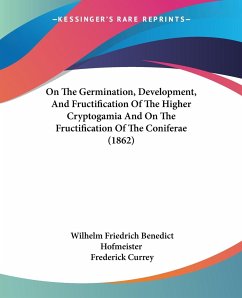 —KESSINGER'S RARE REPRINTS—

On The Germination, Development, And Fructification Of The Higher Cryptogamia And On The Fructification Of The Coniferae (1862)

Wilhelm Friedrich Benedict Hofmeister
Frederick Currey